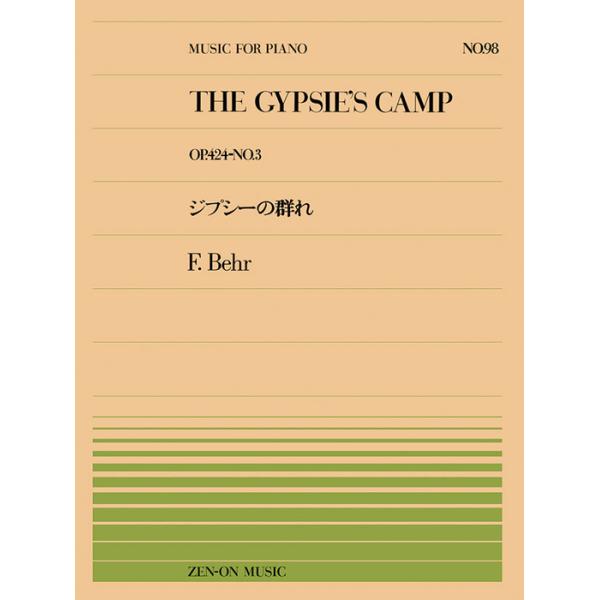 MUSIC FOR PIANO

NO.98

THE GYPSIE'S CAMP

OP.424-NO.3

ジプシーの群れ

F. Behr

ZEN-ON MUSIC